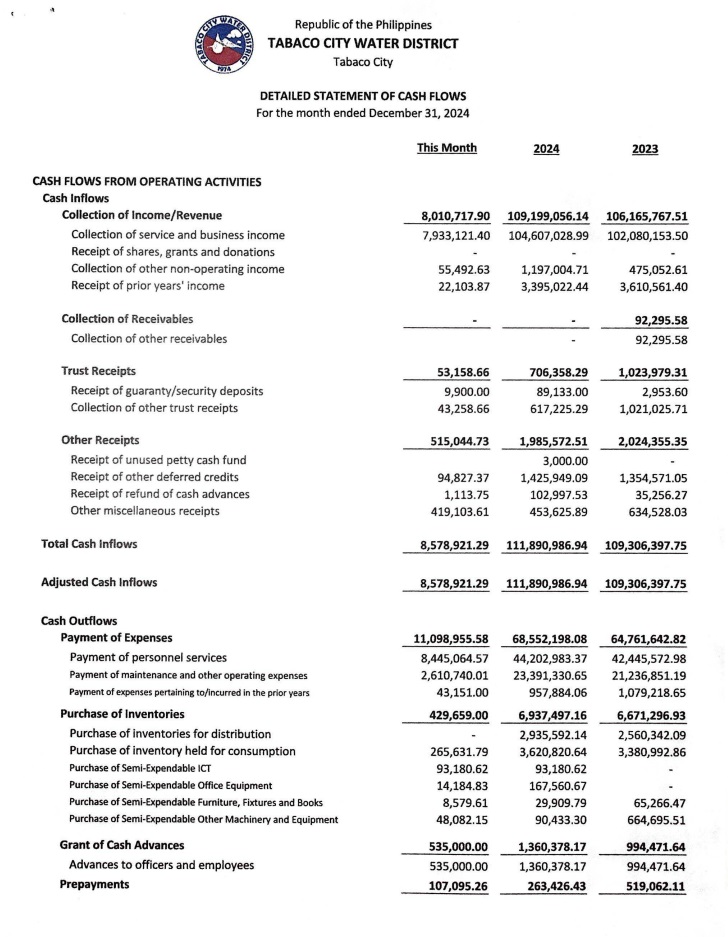 TABACO CITY WATER DISTRICT
1974

Republic of the Philippines
TABACO CITY WATER DISTRICT
Tabaco City

DETAILED STATEMENT OF CASH FLOWS
For the month ended December 31, 2024

| | This Month | 2024 | 2023 |
|---|---|---|---|
| CASH FLOWS FROM OPERATING ACTIVITIES | | | |
| Cash Inflows | | | |
| Collection of Income/Revenue | 8,010,717.90 | 109,199,056.14 | 106,165,767.51 |
| Collection of service and business income | 7,933,121.40 | 104,607,028.99 | 102,080,153.50 |
| Receipt of shares, grants and donations | - | - | - |
| Collection of other non-operating income | 55,492.63 | 1,197,004.71 | 475,052.61 |
| Receipt of prior years' income | 22,103.87 | 3,395,022.44 | 3,610,561.40 |
| Collection of Receivables | - | - | 92,295.58 |
| Collection of other receivables | | - | 92,295.58 |
| Trust Receipts | 53,158.66 | 706,358.29 | 1,023,979.31 |
| Receipt of guaranty/security deposits | 9,900.00 | 89,133.00 | 2,953.60 |
| Collection of other trust receipts | 43,258.66 | 617,225.29 | 1,021,025.71 |
| Other Receipts | 515,044.73 | 1,985,572.51 | 2,024,355.35 |
| Receipt of unused petty cash fund | | 3,000.00 | - |
| Receipt of other deferred credits | 94,827.37 | 1,425,949.09 | 1,354,571.05 |
| Receipt of refund of cash advances | 1,113.75 | 102,997.53 | 35,256.27 |
| Other miscellaneous receipts | 419,103.61 | 453,625.89 | 634,528.03 |
| Total Cash Inflows | 8,578,921.29 | 111,890,986.94 | 109,306,397.75 |
| Adjusted Cash Inflows | 8,578,921.29 | 111,890,986.94 | 109,306,397.75 |
| Cash Outflows | | | |
| Payment of Expenses | 11,098,955.58 | 68,552,198.08 | 64,761,642.82 |
| Payment of personnel services | 8,445,064.57 | 44,202,983.37 | 42,445,572.98 |
| Payment of maintenance and other operating expenses | 2,610,740.01 | 23,391,330.65 | 21,236,851.19 |
| Payment of expenses pertaining to/incurred in the prior years | 43,151.00 | 957,884.06 | 1,079,218.65 |
| Purchase of Inventories | 429,659.00 | 6,937,497.16 | 6,671,296.93 |
| Purchase of inventories for distribution | - | 2,935,592.14 | 2,560,342.09 |
| Purchase of inventory held for consumption | 265,631.79 | 3,620,820.64 | 3,380,992.86 |
| Purchase of Semi-Expendable ICT | 93,180.62 | 93,180.62 | - |
| Purchase of Semi-Expendable Office Equipment | 14,184.83 | 167,560.67 | - |
| Purchase of Semi-Expendable Furniture, Fixtures and Books | 8,579.61 | 29,909.79 | 65,266.47 |
| Purchase of Semi-Expendable Other Machinery and Equipment | 48,082.15 | 90,433.30 | 664,695.51 |
| Grant of Cash Advances | 535,000.00 | 1,360,378.17 | 994,471.64 |
| Advances to officers and employees | 535,000.00 | 1,360,378.17 | 994,471.64 |
| Prepayments | 107,095.26 | 263,426.43 | 519,062.11 |